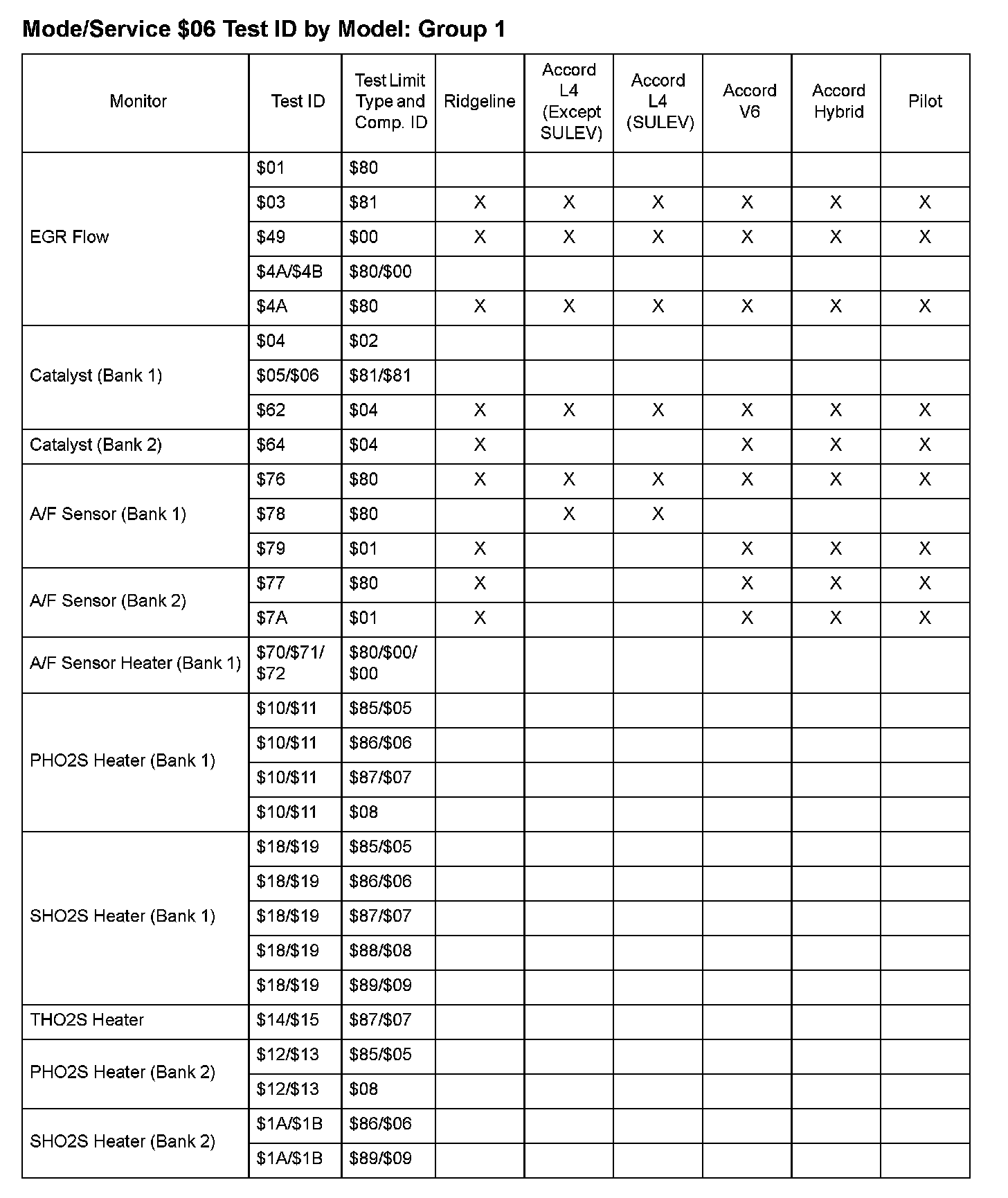 Mode/Service \$06 Test ID by Model: Group 1

| Monitor | Test ID | Test Limit Type and Comp. ID | Ridgeline | Accord L4 (Except SULEV) | Accord L4 (SULEV) | Accord V6 | Accord Hybrid | Pilot |
|---|---|---|---|---|---|---|---|---|
| EGR Flow | \$01 | \$80 | | | | | | |
| | \$03 | \$81 | X | X | X | X | X | X |
| | \$49 | \$00 | X | X | X | X | X | X |
| | \$4A/\$4B | \$80/\$00 | | | | | | |
| | \$4A | \$80 | X | X | X | X | X | X |
| Catalyst (Bank 1) | \$04 | \$02 | | | | | | |
| | \$05/\$06 | \$81/\$81 | | | | | | |
| | \$62 | \$04 | X | X | X | X | X | X |
| Catalyst (Bank 2) | \$64 | \$04 | X | | | X | X | X |
| A/F Sensor (Bank 1) | \$76 | \$80 | X | X | X | X | X | X |
| | \$78 | \$80 | | X | X | | | |
| | \$79 | \$01 | X | | | X | X | X |
| A/F Sensor (Bank 2) | \$77 | \$80 | X | | | X | X | X |
| | \$7A | \$01 | X | | | X | X | X |
| A/F Sensor Heater (Bank 1) | \$70/\$71/ \$72 | \$80/\$00/ \$00 | | | | | | |
| PHO2S Heater (Bank 1) | \$10/\$11 | \$85/\$05 | | | | | | |
| | \$10/\$11 | \$86/\$06 | | | | | | |
| | \$10/\$11 | \$87/\$07 | | | | | | |
| | \$10/\$11 | \$08 | | | | | | |
| SHO2S Heater (Bank 1) | \$18/\$19 | \$85/\$05 | | | | | | |
| | \$18/\$19 | \$86/\$06 | | | | | | |
| | \$18/\$19 | \$87/\$07 | | | | | | |
| | \$18/\$19 | \$88/\$08 | | | | | | |
| | \$18/\$19 | \$89/\$09 | | | | | | |
| THO2S Heater | \$14/\$15 | \$87/\$07 | | | | | | |
| PHO2S Heater (Bank 2) | \$12/\$13 | \$85/\$05 | | | | | | |
| | \$12/\$13 | \$08 | | | | | | |
| SHO2S Heater (Bank 2) | \$1A/\$1B | \$86/\$06 | | | | | | |
| | \$1A/\$1B | \$89/\$09 | | | | | | |